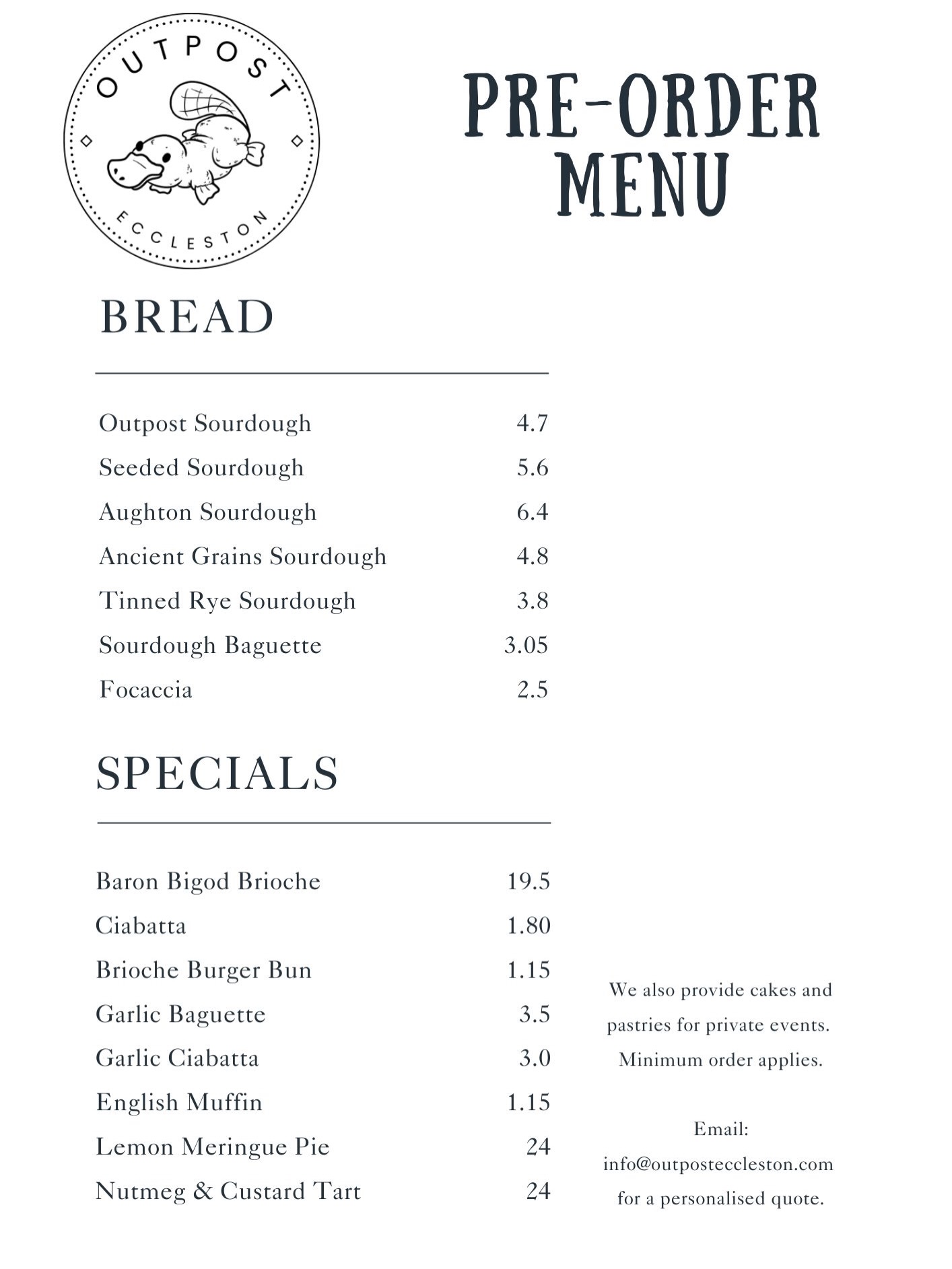 OUTPOST
ECCLESTON

PRE-ORDER MENU

BREAD

| | |
|---|---|
| Outpost Sourdough | 4.7 |
| Seeded Sourdough | 5.6 |
| Aughton Sourdough | 6.4 |
| Ancient Grains Sourdough | 4.8 |
| Tinned Rye Sourdough | 3.8 |
| Sourdough Baguette | 3.05 |
| Focaccia | 2.5 |

SPECIALS

| | |
|---|---|
| Baron Bigod Brioche | 19.5 |
| Ciabatta | 1.80 |
| Brioche Burger Bun | 1.15 |
| Garlic Baguette | 3.5 |
| Garlic Ciabatta | 3.0 |
| English Muffin | 1.15 |
| Lemon Meringue Pie | 24 |
| Nutmeg & Custard Tart | 24 |

We also provide cakes and pastries for private events. Minimum order applies.

Email: info@outposteccleston.com for a personalised quote.